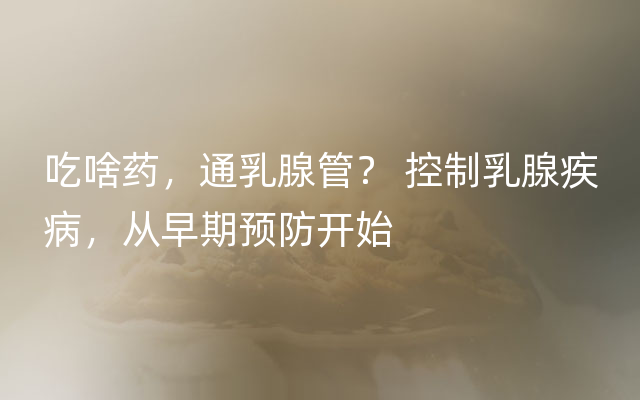 吃啥药，通乳腺管？ 控制乳腺疾病，从早期预防开始